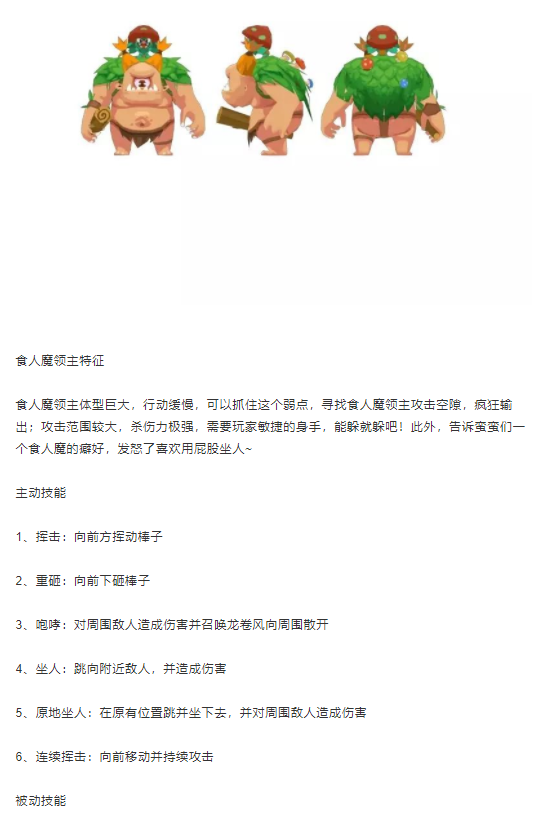 食人魔领主特征

食人魔领主体型巨大，行动缓慢，可以抓住这个弱点，寻找食人魔领主攻击空隙，疯狂输出；攻击范围较大，杀伤力极强，需要玩家敏捷的身手，能躲就躲吧！此外，告诉蛮蛮们一个食人魔的癖好，发怒了喜欢用屁股坐人~

主动技能

1、挥击：向前方挥动棒子

2、重砸：向前下砸棒子

3、咆哮：对周围敌人造成伤害并召唤龙卷风向周围散开

4、坐人：跳向附近敌人，并造成伤害

5、原地坐人：在原有位置跳并坐下去，并对周围敌人造成伤害

6、连续挥击：向前移动并持续攻击

被动技能